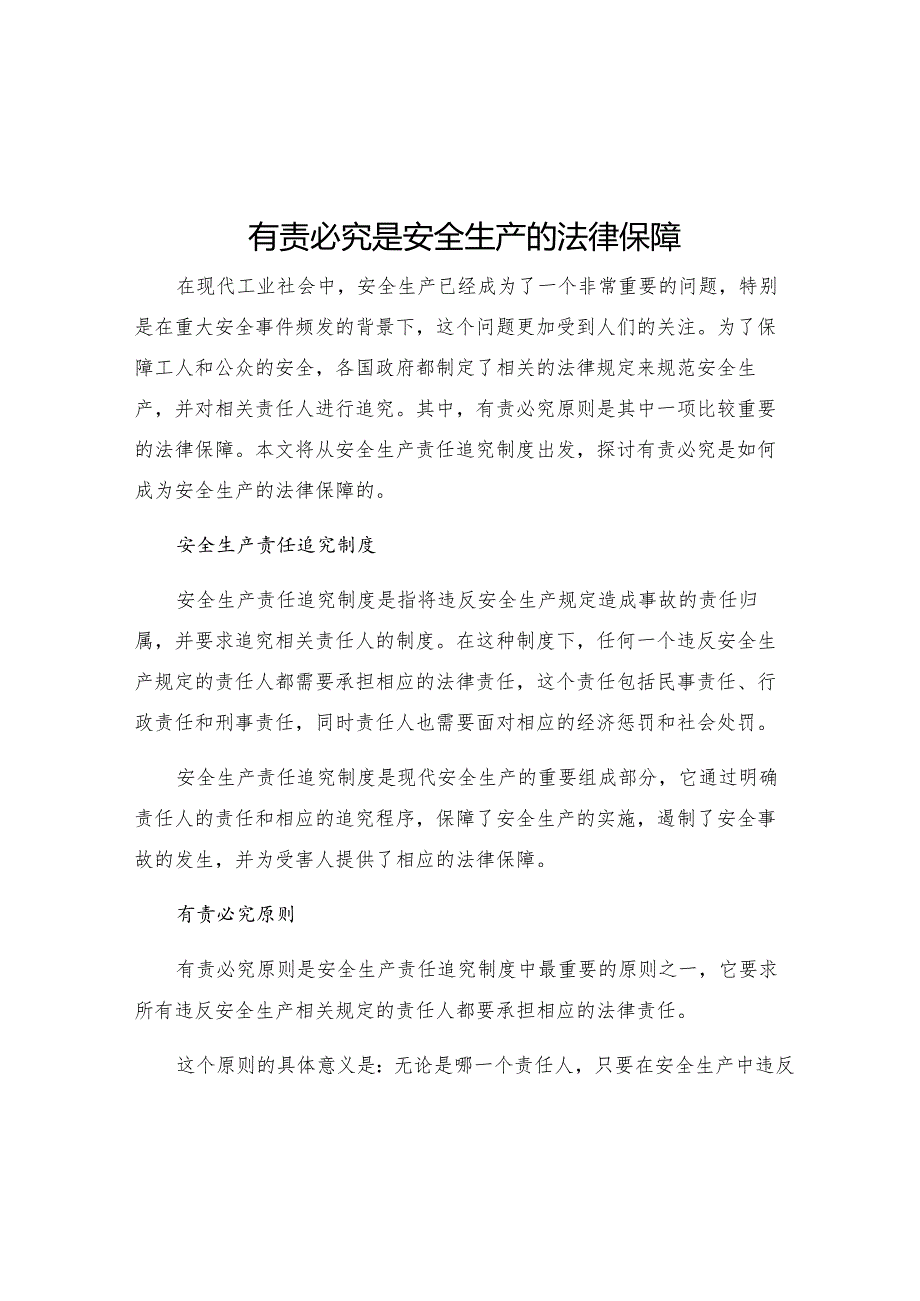 有责必究是安全生产的法律保障

在现代工业社会中，安全生产已经成为了一个非常重要的问题，特别是在重大安全事件频发的背景下，这个问题更加受到人们的关注。为了保障工人和公众的安全，各国政府都制定了相关的法律规定来规范安全生产，并对相关责任人进行追究。其中，有责必究原则是其中一项比较重要的法律保障。本文将从安全生产责任追究制度出发，探讨有责必究是如何成为安全生产的法律保障的。

安全生产责任追究制度

安全生产责任追究制度是指将违反安全生产规定造成事故的责任归属，并要求追究相关责任人的制度。在这种制度下，任何一个违反安全生产规定的责任人都需要承担相应的法律责任，这个责任包括民事责任、行政责任和刑事责任，同时责任人也需要面对相应的经济惩罚和社会处罚。

安全生产责任追究制度是现代安全生产的重要组成部分，它通过明确责任人的责任和相应的追究程序，保障了安全生产的实施，遏制了安全事故的发生，并为受害人提供了相应的法律保障。

有责必究原则

有责必究原则是安全生产责任追究制度中最重要的原则之一，它要求所有违反安全生产相关规定的责任人都要承担相应的法律责任。

这个原则的具体意义是：无论是哪一个责任人，只要在安全生产中违反